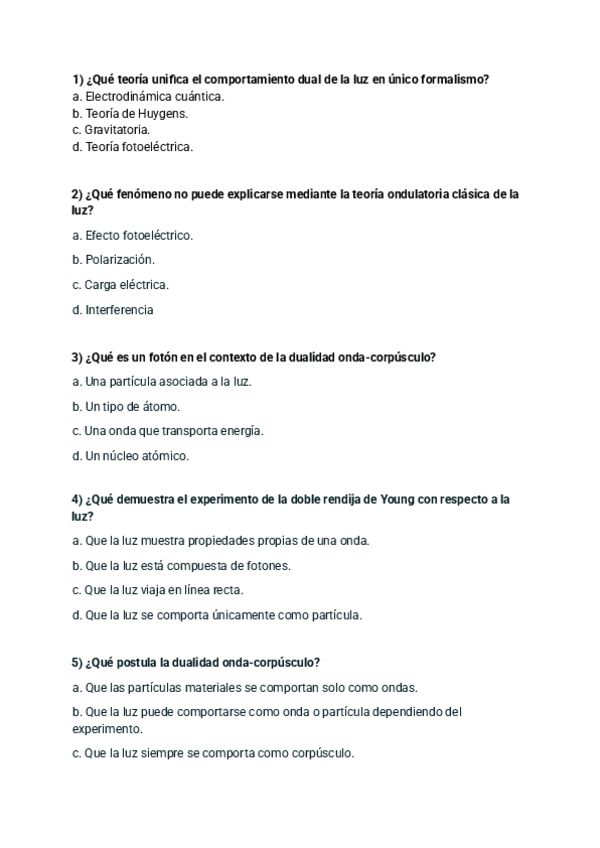 1) ¿Qué teoría unifica el comportamiento dual de la luz en único formalismo?
a. Electrodinámica cuántica.
b. Teoría de Huygens.
c. Gravitatoria.
d. Teoría fotoeléctrica.

2) ¿Qué fenómeno no puede explicarse mediante la teoría ondulatoria clásica de la luz?
a. Efecto fotoeléctrico.
b. Polarización.
c. Carga eléctrica.
d. Interferencia

3) ¿Qué es un fotón en el contexto de la dualidad onda-corpúsculo?
a. Una partícula asociada a la luz.
b. Un tipo de átomo.
c. Una onda que transporta energía.
d. Un núcleo atómico.

4) ¿Qué demuestra el experimento de la doble rendija de Young con respecto a la luz?
a. Que la luz muestra propiedades propias de una onda.
b. Que la luz está compuesta de fotones.
c. Que la luz viaja en línea recta.
d. Que la luz se comporta únicamente como partícula.

5) ¿Qué postula la dualidad onda-corpúsculo?
a. Que las partículas materiales se comportan solo como ondas.
b. Que la luz puede comportarse como onda o partícula dependiendo del experimento.
c. Que la luz siempre se comporta como corpúsculo.